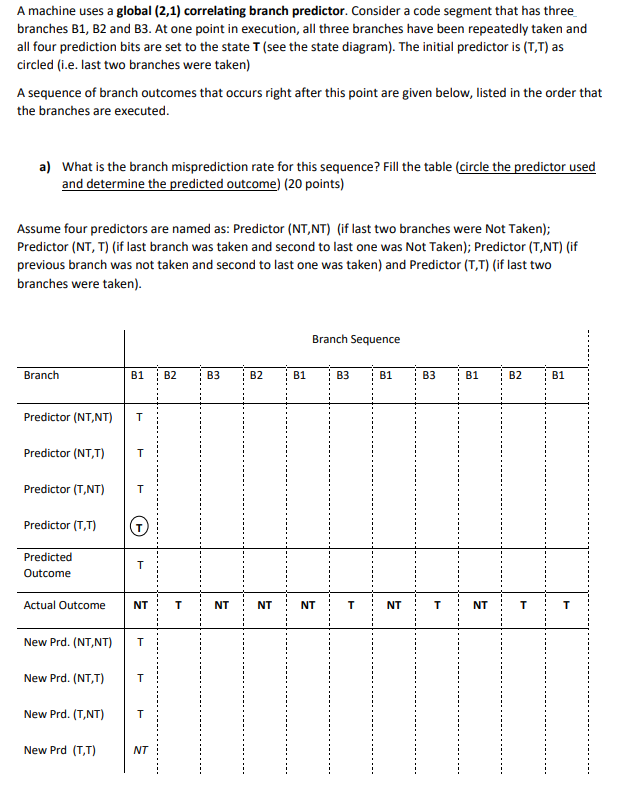 A machine uses a **global (2,1) correlating branch predictor**. Consider a code segment that has three branches B1, B2 and B3. At one point in execution, all three branches have been repeatedly taken and all four prediction bits are set to the state **T** (see the state diagram). The initial predictor is (T,T) as circled (i.e. last two branches were taken)

A sequence of branch outcomes that occurs right after this point are given below, listed in the order that the branches are executed.

a) What is the branch misprediction rate for this sequence? Fill the table (circle the predictor used and determine the predicted outcome) (20 points)

Assume four predictors are named as: Predictor (NT,NT) (if last two branches were Not Taken); Predictor (NT, T) (if last branch was taken and second to last one was Not Taken); Predictor (T,NT) (if previous branch was not taken and second to last one was taken) and Predictor (T,T) (if last two branches were taken).

Branch Sequence

| Branch | B1 | B2 | B3 | B2 | B1 | B3 | B1 | B3 | B1 | B2 | B1 |
|---|---|---|---|---|---|---|---|---|---|---|---|
| Predictor (NT,NT) | T | | | | | | | | | | |
| Predictor (NT,T) | T | | | | | | | | | | |
| Predictor (T,NT) | T | | | | | | | | | | |
| Predictor (T,T) | T | | | | | | | | | | |
| Predicted Outcome | T | | | | | | | | | | |
| Actual Outcome | NT | T | NT | NT | NT | T | NT | T | NT | T | T |
| New Prd. (NT,NT) | T | | | | | | | | | | |
| New Prd. (NT,T) | T | | | | | | | | | | |
| New Prd. (T,NT) | T | | | | | | | | | | |
| New Prd (T,T) | NT | | | | | | | | | | |